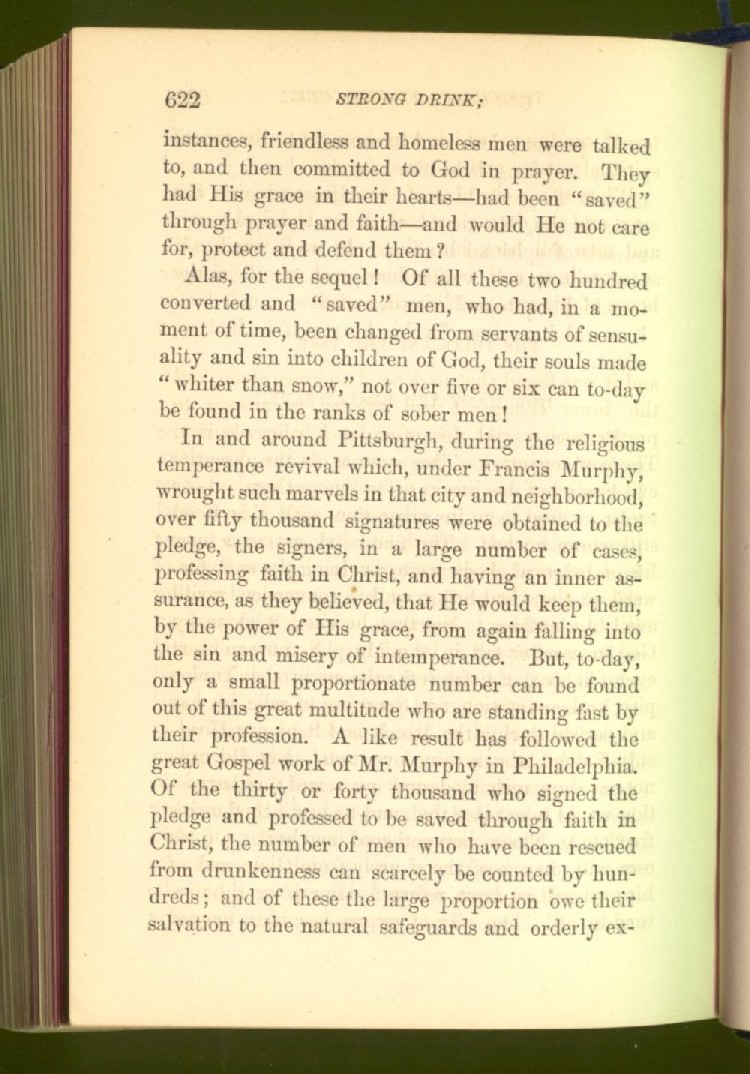 622 STRONG DRINK;

instances, friendless and homeless men were talked to, and then committed to God in prayer. They had His grace in their hearts—had been "saved" through prayer and faith—and would He not care for, protect and defend them?

Alas, for the sequel! Of all these two hundred converted and "saved" men, who had, in a moment of time, been changed from servants of sensuality and sin into children of God, their souls made "whiter than snow," not over five or six can to-day be found in the ranks of sober men!

In and around Pittsburgh, during the religious temperance revival which, under Francis Murphy, wrought such marvels in that city and neighborhood, over fifty thousand signatures were obtained to the pledge, the signers, in a large number of cases, professing faith in Christ, and having an inner assurance, as they believed, that He would keep them, by the power of His grace, from again falling into the sin and misery of intemperance. But, to-day, only a small proportionate number can be found out of this great multitude who are standing fast by their profession. A like result has followed the great Gospel work of Mr. Murphy in Philadelphia. Of the thirty or forty thousand who signed the pledge and professed to be saved through faith in Christ, the number of men who have been rescued from drunkenness can scarcely be counted by hundreds; and of these the large proportion owe their salvation to the natural safeguards and orderly ex-